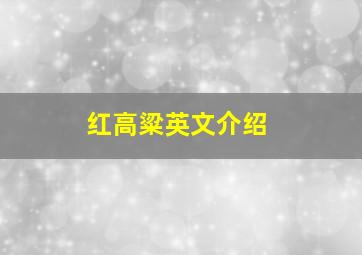 红高粱英文介绍